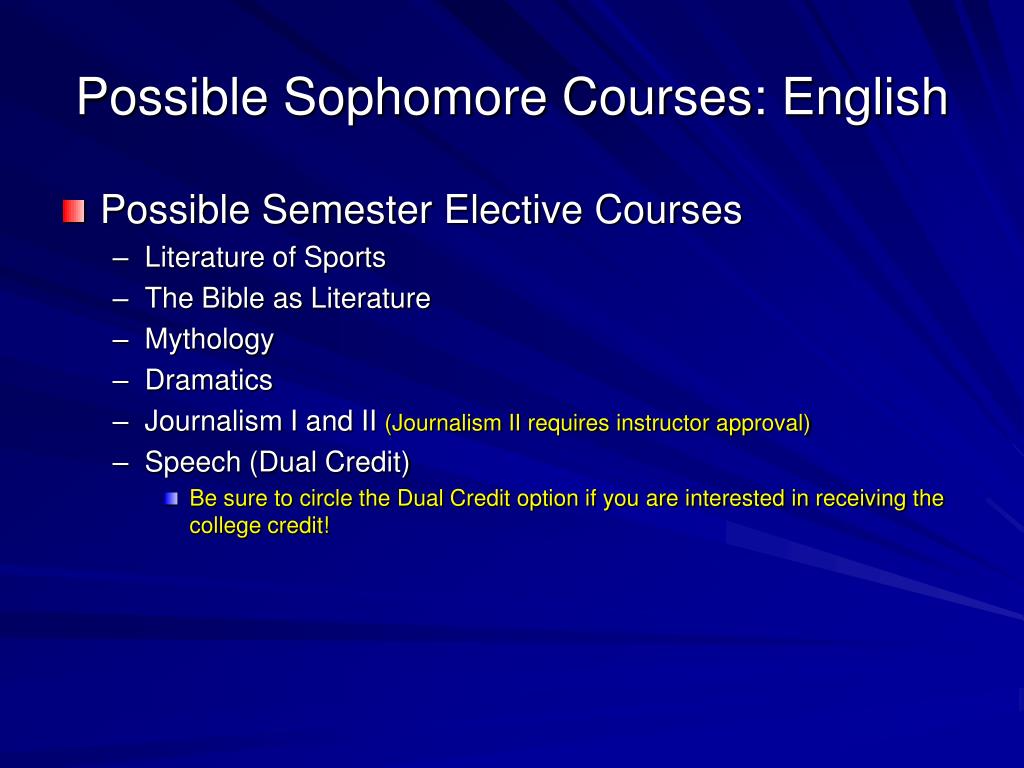 Possible Sophomore Courses: English

Possible Semester Elective Courses
– Literature of Sports
– The Bible as Literature
– Mythology
– Dramatics
– Journalism I and II (Journalism II requires instructor approval)
– Speech (Dual Credit)
Be sure to circle the Dual Credit option if you are interested in receiving the college credit!